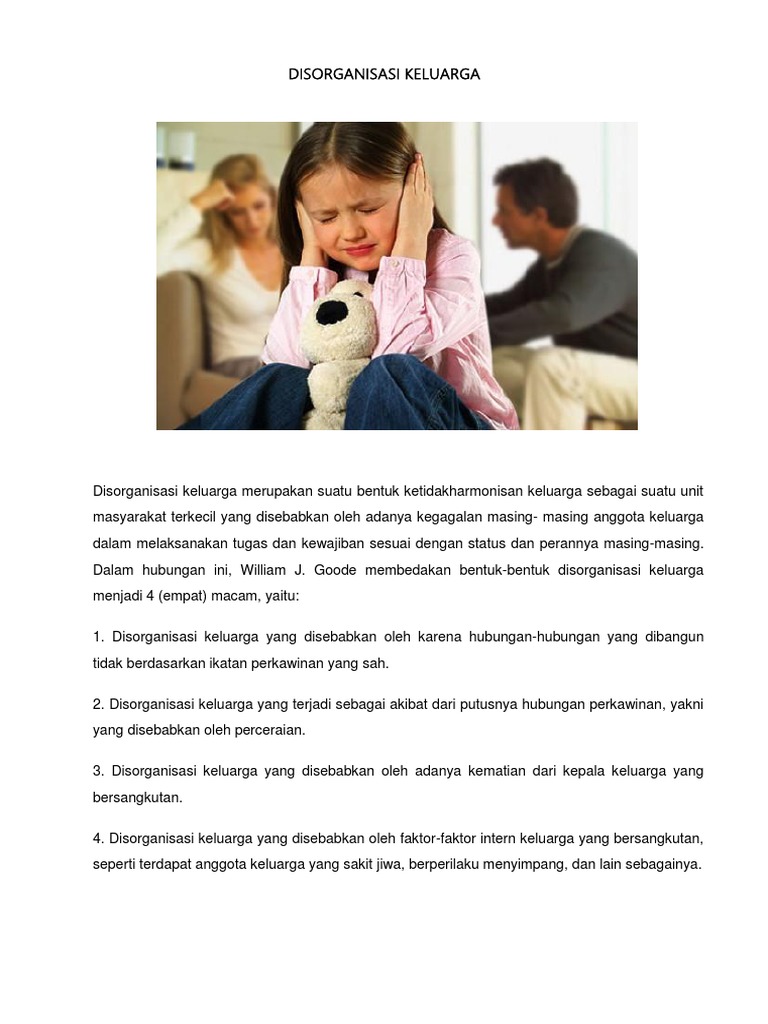 DISORGANISASI KELUARGA

Disorganisasi keluarga merupakan suatu bentuk ketidakharmonisan keluarga sebagai suatu unit masyarakat terkecil yang disebabkan oleh adanya kegagalan masing- masing anggota keluarga dalam melaksanakan tugas dan kewajiban sesuai dengan status dan perannya masing-masing. Dalam hubungan ini, William J. Goode membedakan bentuk-bentuk disorganisasi keluarga menjadi 4 (empat) macam, yaitu:

1. Disorganisasi keluarga yang disebabkan oleh karena hubungan-hubungan yang dibangun tidak berdasarkan ikatan perkawinan yang sah.

2. Disorganisasi keluarga yang terjadi sebagai akibat dari putusnya hubungan perkawinan, yakni yang disebabkan oleh perceraian.

3. Disorganisasi keluarga yang disebabkan oleh adanya kematian dari kepala keluarga yang bersangkutan.

4. Disorganisasi keluarga yang disebabkan oleh faktor-faktor intern keluarga yang bersangkutan, seperti terdapat anggota keluarga yang sakit jiwa, berperilaku menyimpang, dan lain sebagainya.